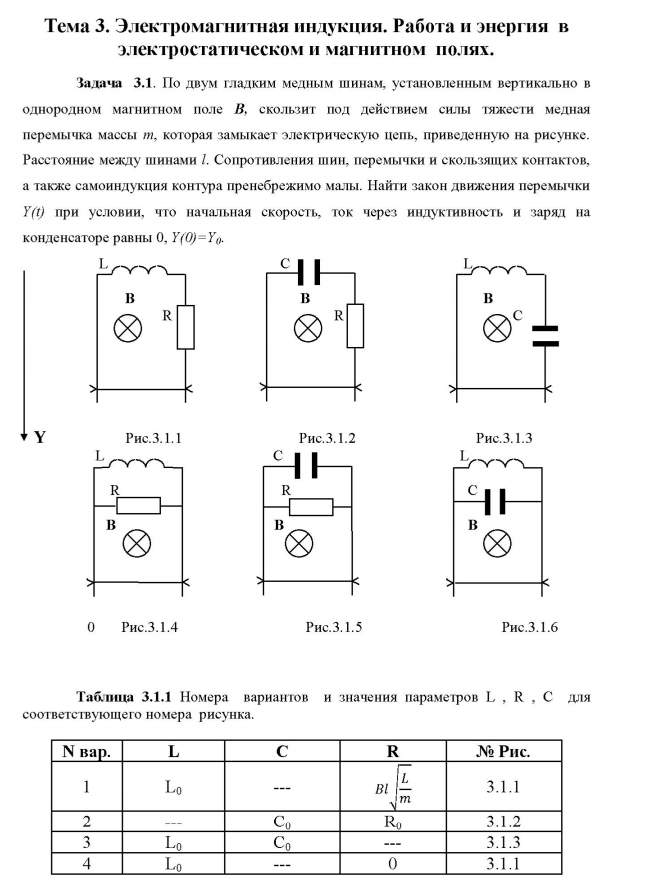 Тема 3. Электромагнитная индукция. Работа и энергия в электростатическом и магнитном полях.

Задача 3.1. По двум гладким медным шинам, установленным вертикально в однородном магнитном поле $B$, скользит под действием силы тяжести медная перемычка массы $m$, которая замыкает электрическую цепь, приведенную на рисунке. Расстояние между шинами $l$. Сопротивления шин, перемычки и скользящих контактов, а также самоиндукция контура пренебрежимо малы. Найти закон движения перемычки $Y(t)$ при условии, что начальная скорость, ток через индуктивность и заряд на конденсаторе равны 0, $Y(0)=Y_0$.

L
B
R
C
B
R
L
B
C
Y
Рис.3.1.1
Рис.3.1.2
Рис.3.1.3
L
R
B
C
R
B
L
C
B
0
Рис.3.1.4
Рис.3.1.5
Рис.3.1.6

Таблица 3.1.1 Номера вариантов и значения параметров L , R , C для соответствующего номера рисунка.

| N вар. | L | C | R | № Рис. |
|---|---|---|---|---|
| 1 | $L_0$ | --- | $Bl\sqrt{\frac{L}{m}}$ | 3.1.1 |
| 2 | --- | $C_0$ | $R_0$ | 3.1.2 |
| 3 | $L_0$ | $C_0$ | --- | 3.1.3 |
| 4 | $L_0$ | --- | 0 | 3.1.1 |